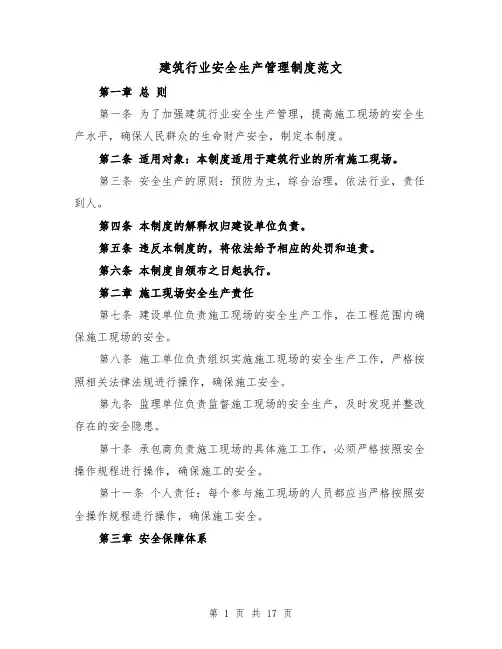 建筑行业安全生产管理制度范文

第一章 总 则

第一条 为了加强建筑行业安全生产管理，提高施工现场的安全生产水平，确保人民群众的生命财产安全，制定本制度。

第二条 适用对象：本制度适用于建筑行业的所有施工现场。

第三条 安全生产的原则：预防为主，综合治理，依法行业，责任到人。

第四条 本制度的解释权归建设单位负责。

第五条 违反本制度的，将依法给予相应的处罚和追责。

第六条 本制度自颁布之日起执行。

第二章 施工现场安全生产责任

第七条 建设单位负责施工现场的安全生产工作，在工程范围内确保施工现场的安全。

第八条 施工单位负责组织实施施工现场的安全生产工作，严格按照相关法律法规进行操作，确保施工安全。

第九条 监理单位负责监督施工现场的安全生产，及时发现并整改存在的安全隐患。

第十条 承包商负责施工现场的具体施工工作，必须严格按照安全操作规程进行操作，确保施工的安全。

第十一条 个人责任：每个参与施工现场的人员都应当严格按照安全操作规程进行操作，确保施工安全。

第三章 安全保障体系

第 1 页 共 17 页